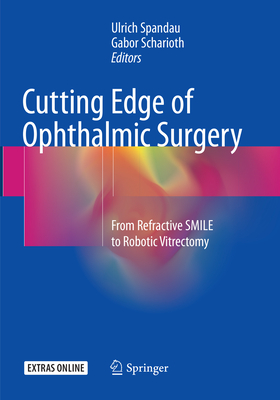 Ulrich Spandau
Gabor Scharioth
Editors

Cutting Edge of Ophthalmic Surgery

From Refractive SMILE to Robotic Vitrectomy

EXTRAS ONLINE

Springer